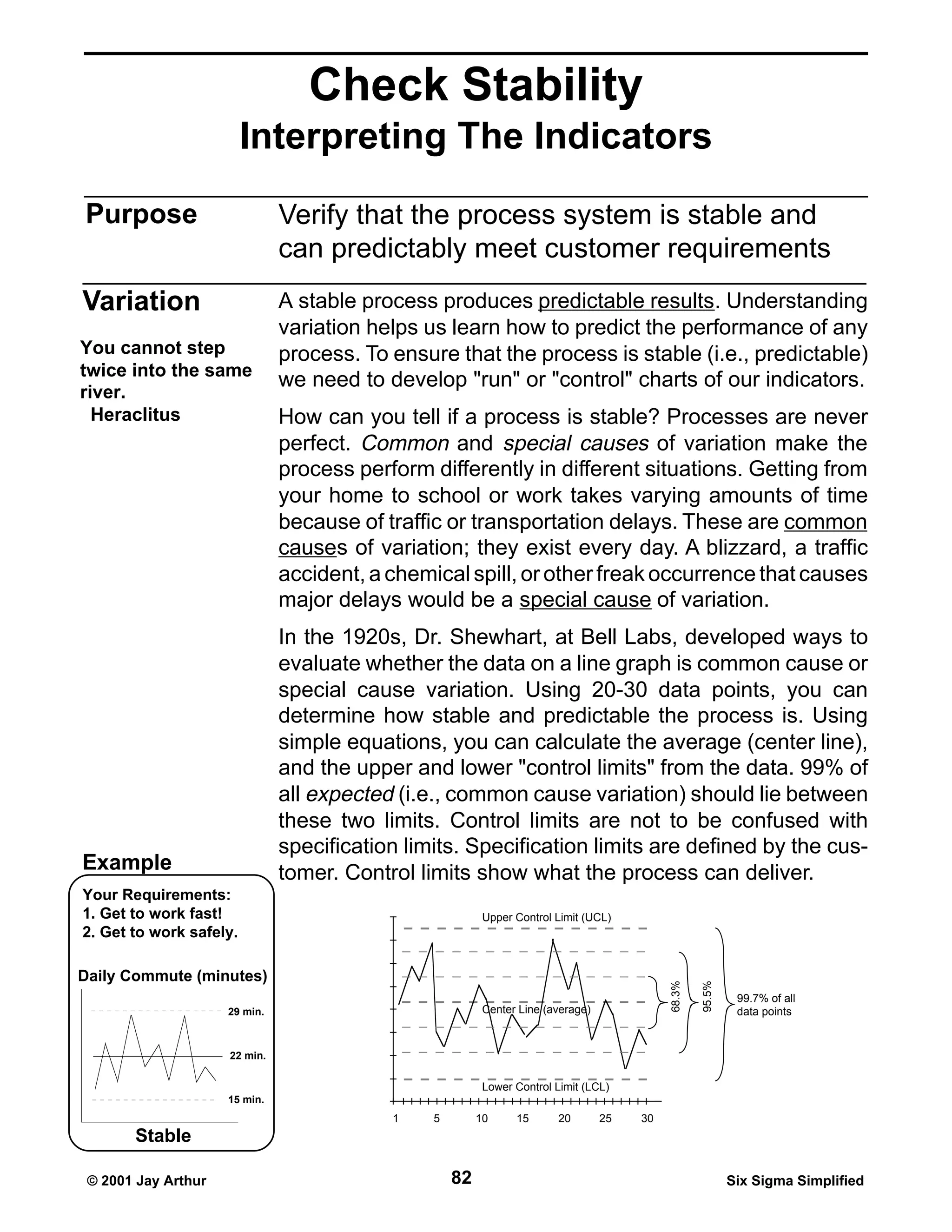 Check Stability
Interpreting The Indicators

Purpose

Verify that the process system is stable and can predictably meet customer requirements

Variation

You cannot step twice into the same river.
Heraclitus

A stable process produces predictable results. Understanding variation helps us learn how to predict the performance of any process. To ensure that the process is stable (i.e., predictable) we need to develop "run" or "control" charts of our indicators.

How can you tell if a process is stable? Processes are never perfect. Common and special causes of variation make the process perform differently in different situations. Getting from your home to school or work takes varying amounts of time because of traffic or transportation delays. These are common causes of variation; they exist every day. A blizzard, a traffic accident, a chemical spill, or other freak occurrence that causes major delays would be a special cause of variation.

In the 1920s, Dr. Shewhart, at Bell Labs, developed ways to evaluate whether the data on a line graph is common cause or special cause variation. Using 20-30 data points, you can determine how stable and predictable the process is. Using simple equations, you can calculate the average (center line), and the upper and lower "control limits" from the data. 99% of all expected (i.e., common cause variation) should lie between these two limits. Control limits are not to be confused with specification limits. Specification limits are defined by the customer. Control limits show what the process can deliver.

Example

Your Requirements:
1. Get to work fast!
2. Get to work safely.

Daily Commute (minutes)
29 min.
22 min.
15 min.
Stable

Upper Control Limit (UCL)
Center Line (average)
Lower Control Limit (LCL)
68.3%
95.5%
99.7% of all data points
1 5 10 15 20 25 30

© 2001 Jay Arthur
82
Six Sigma Simplified